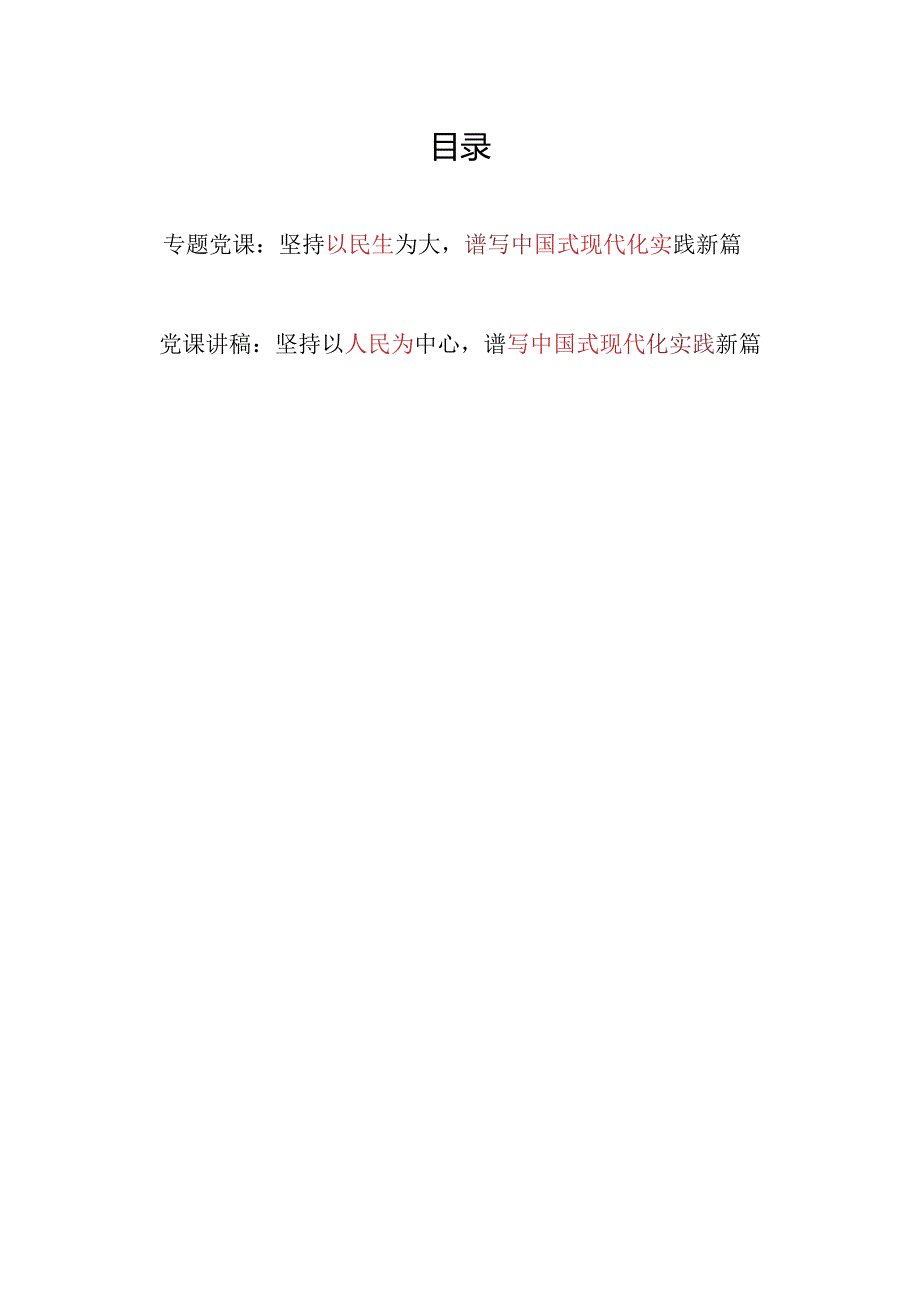 目录

专题党课：坚持以民生为大，谱写中国式现代化实践新篇

党课讲稿：坚持以人民为中心，谱写中国式现代化实践新篇